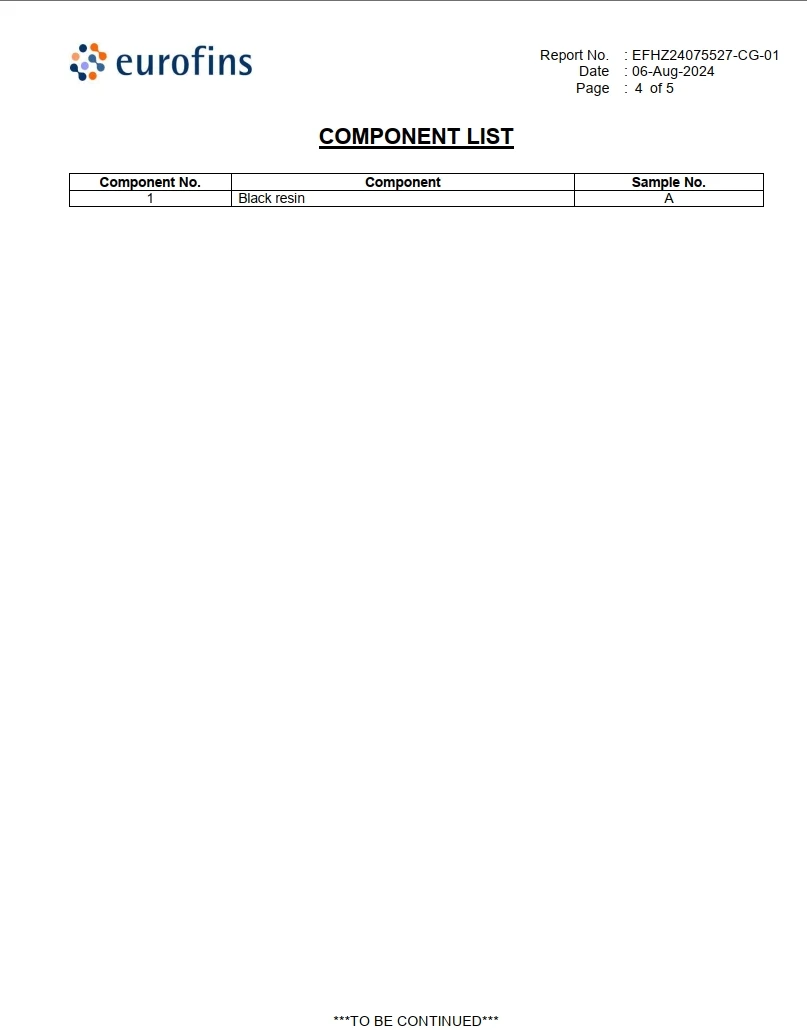 eurofins

Report No. : EFHZ24075527-CG-01
Date : 06-Aug-2024
Page : 4 of 5

COMPONENT LIST

| Component No. | Component | Sample No. |
|---|---|---|
| 1 | Black resin | A |

***TO BE CONTINUED***